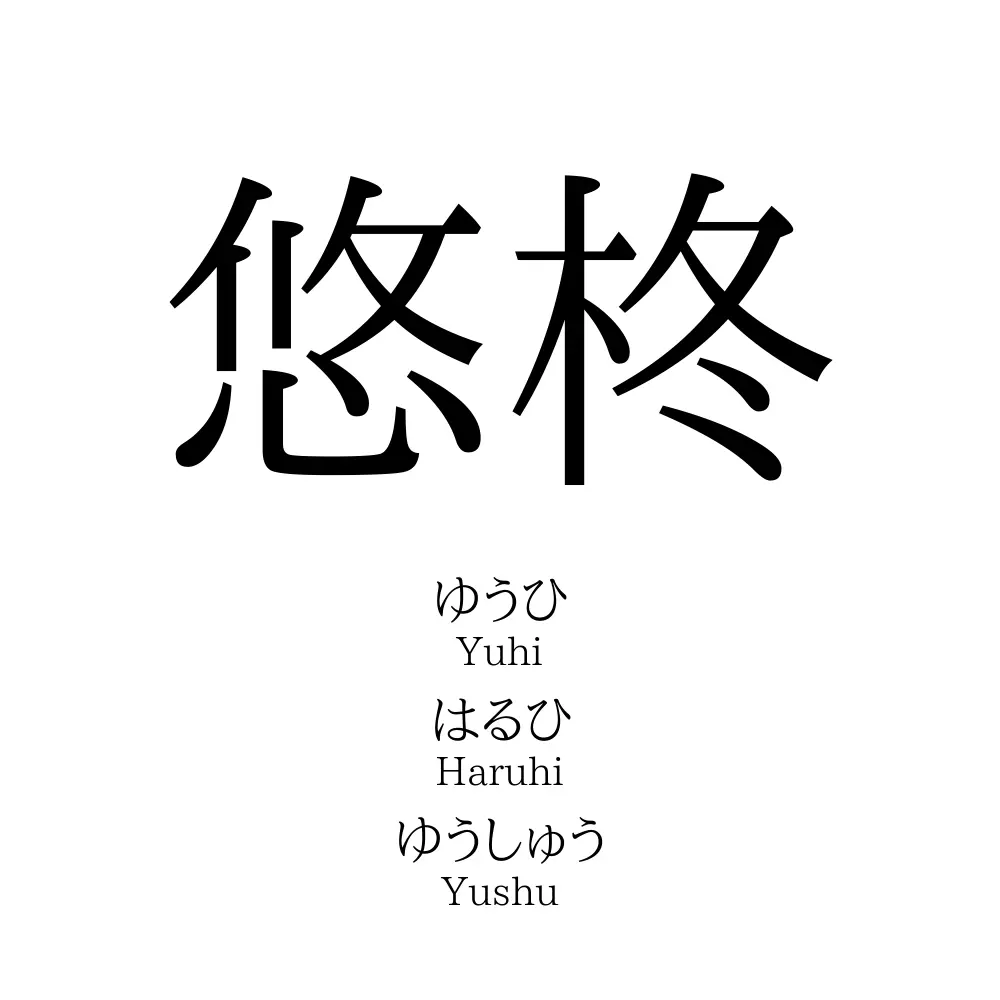 悠柊

ゆうひ
Yuhi

はるひ
Haruhi

ゆうしゅう
Yushu